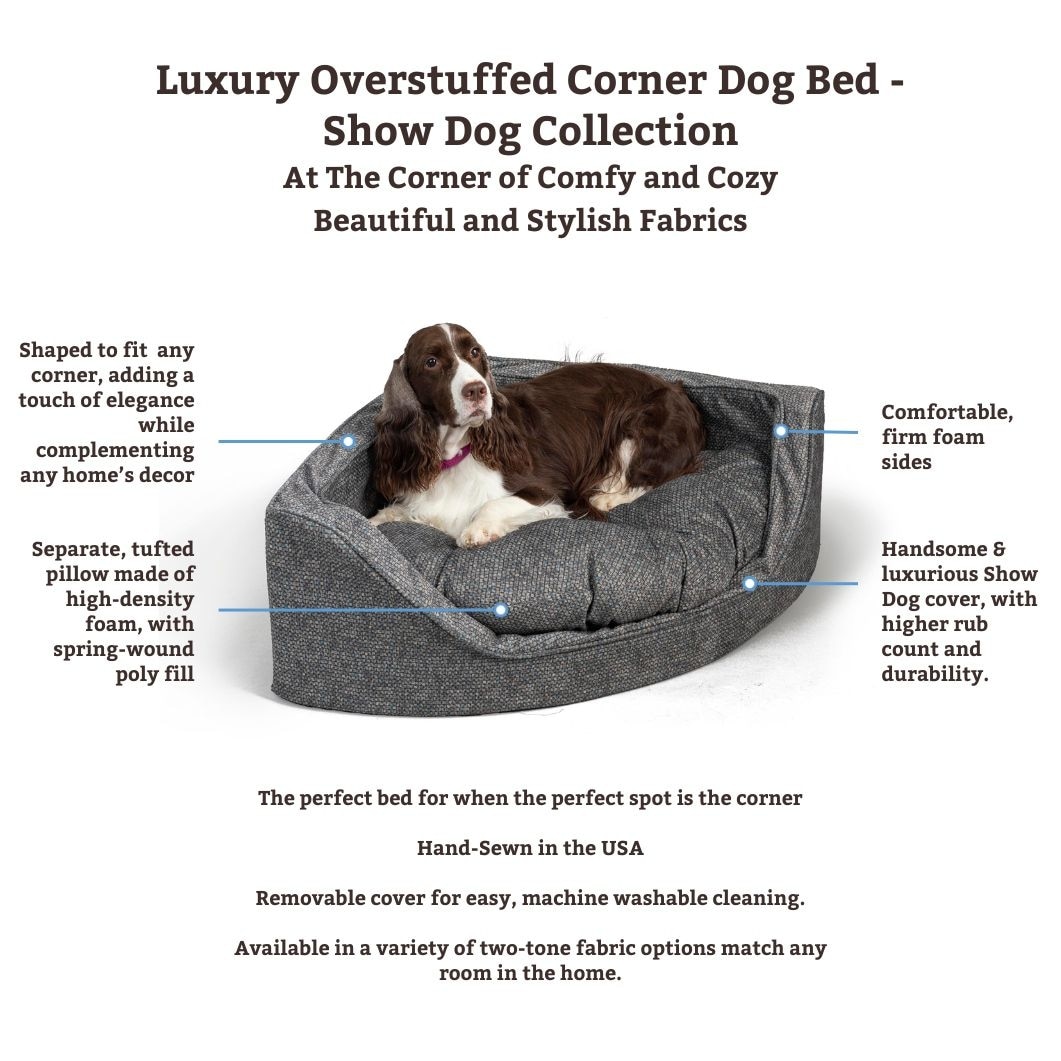 Luxury Overstuffed Corner Dog Bed - Show Dog Collection
At The Corner of Comfy and Cozy
Beautiful and Stylish Fabrics

Shaped to fit any corner, adding a touch of elegance while complementing any home's decor

Separate, tufted pillow made of high-density foam, with spring-wound poly fill

Comfortable, firm foam sides

Handsome & luxurious Show Dog cover, with higher rub count and durability.

The perfect bed for when the perfect spot is the corner

Hand-Sewn in the USA

Removable cover for easy, machine washable cleaning.

Available in a variety of two-tone fabric options match any room in the home.